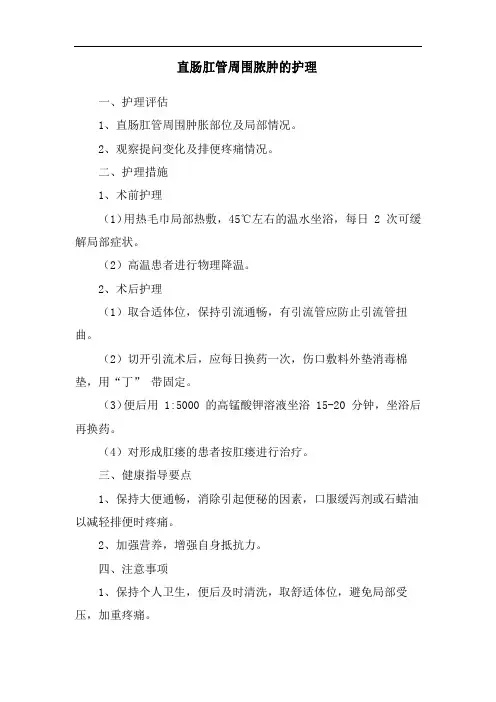 直肠肛管周围脓肿的护理

一、护理评估

1、直肠肛管周围肿胀部位及局部情况。

2、观察提问变化及排便疼痛情况。

二、护理措施

1、术前护理

（1）用热毛巾局部热敷，45℃左右的温水坐浴，每日 2 次可缓解局部症状。

（2）高温患者进行物理降温。

2、术后护理

（1）取合适体位，保持引流通畅，有引流管应防止引流管扭曲。

（2）切开引流术后，应每日换药一次，伤口敷料外垫消毒棉垫，用“丁” 带固定。

（3）便后用 1:5000 的高锰酸钾溶液坐浴 15-20 分钟，坐浴后再换药。

（4）对形成肛瘘的患者按肛瘘进行治疗。

三、健康指导要点

1、保持大便通畅，消除引起便秘的因素，口服缓泻剂或石蜡油以减轻排便时疼痛。

2、加强营养，增强自身抵抗力。

四、注意事项

1、保持个人卫生，便后及时清洗，取舒适体位，避免局部受压，加重疼痛。